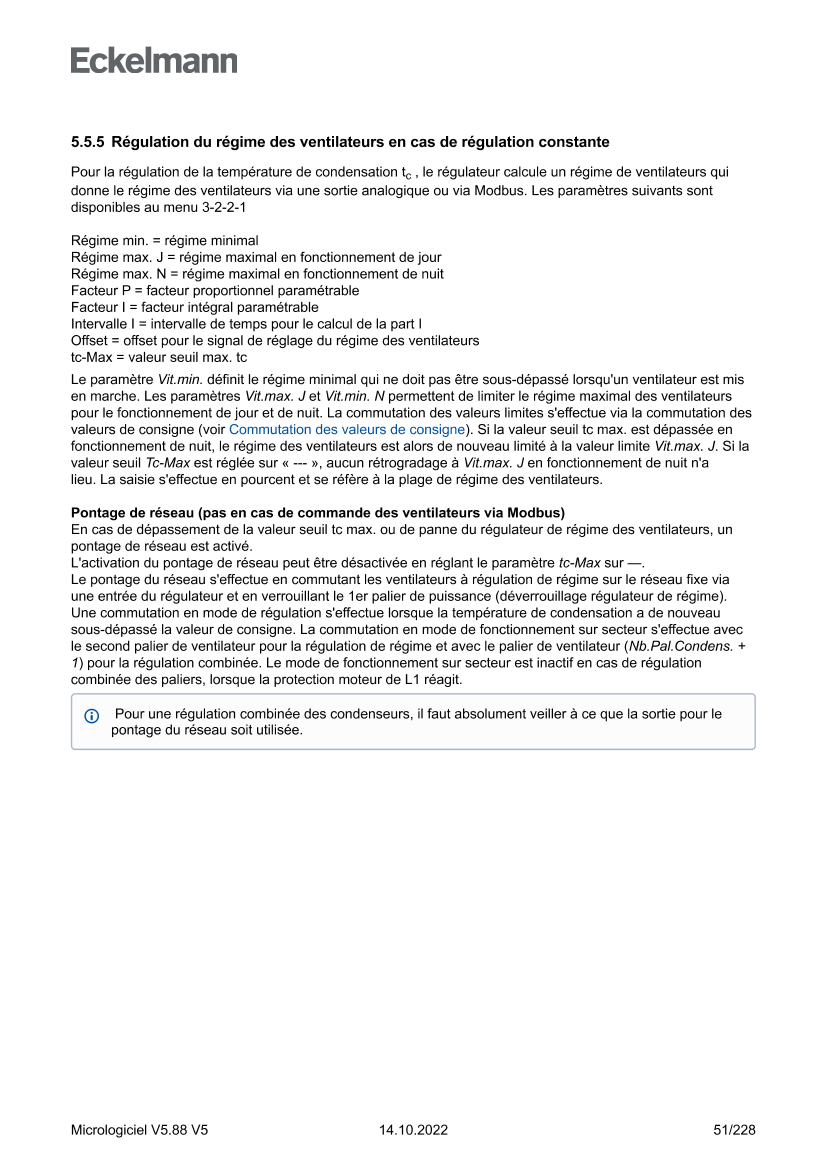 Eckelmann

5.5.5 Régulation du régime des ventilateurs en cas de régulation constante

Pour la régulation de la température de condensation $t_c$ , le régulateur calcule un régime de ventilateurs qui donne le régime des ventilateurs via une sortie analogique ou via Modbus. Les paramètres suivants sont disponibles au menu 3-2-2-1

Régime min. = régime minimal
Régime max. J = régime maximal en fonctionnement de jour
Régime max. N = régime maximal en fonctionnement de nuit
Facteur P = facteur proportionnel paramétrable
Facteur I = facteur intégral paramétrable
Intervalle I = intervalle de temps pour le calcul de la part I
Offset = offset pour le signal de réglage du régime des ventilateurs
tc-Max = valeur seuil max. tc

Le paramètre Vit.min. définit le régime minimal qui ne doit pas être sous-dépassé lorsqu'un ventilateur est mis en marche. Les paramètres Vit.max. J et Vit.min. N permettent de limiter le régime maximal des ventilateurs pour le fonctionnement de jour et de nuit. La commutation des valeurs limites s'effectue via la commutation des valeurs de consigne (voir Commutation des valeurs de consigne). Si la valeur seuil tc max. est dépassée en fonctionnement de nuit, le régime des ventilateurs est alors de nouveau limité à la valeur limite Vit.max. J. Si la valeur seuil Tc-Max est réglée sur « --- », aucun rétrogradage à Vit.max. J en fonctionnement de nuit n'a lieu. La saisie s'effectue en pourcent et se réfère à la plage de régime des ventilateurs.

Pontage de réseau (pas en cas de commande des ventilateurs via Modbus)
En cas de dépassement de la valeur seuil tc max. ou de panne du régulateur de régime des ventilateurs, un pontage de réseau est activé.
L'activation du pontage de réseau peut être désactivée en réglant le paramètre tc-Max sur —.
Le pontage du réseau s'effectue en commutant les ventilateurs à régulation de régime sur le réseau fixe via une entrée du régulateur et en verrouillant le 1er palier de puissance (déverrouillage régulateur de régime). Une commutation en mode de régulation s'effectue lorsque la température de condensation a de nouveau sous-dépassé la valeur de consigne. La commutation en mode de fonctionnement sur secteur s'effectue avec le second palier de ventilateur pour la régulation de régime et avec le palier de ventilateur (Nb.Pal.Condens. + 1) pour la régulation combinée. Le mode de fonctionnement sur secteur est inactif en cas de régulation combinée des paliers, lorsque la protection moteur de L1 réagit.

Pour une régulation combinée des condenseurs, il faut absolument veiller à ce que la sortie pour le pontage du réseau soit utilisée.

Micrologiciel V5.88 V5 14.10.2022 51/228